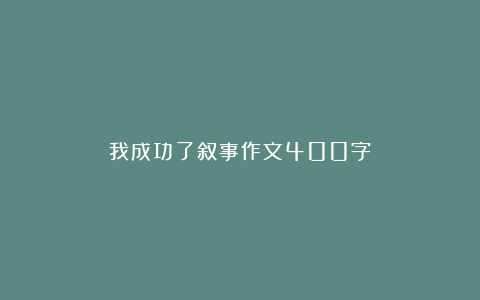 我成功了叙事作文400字